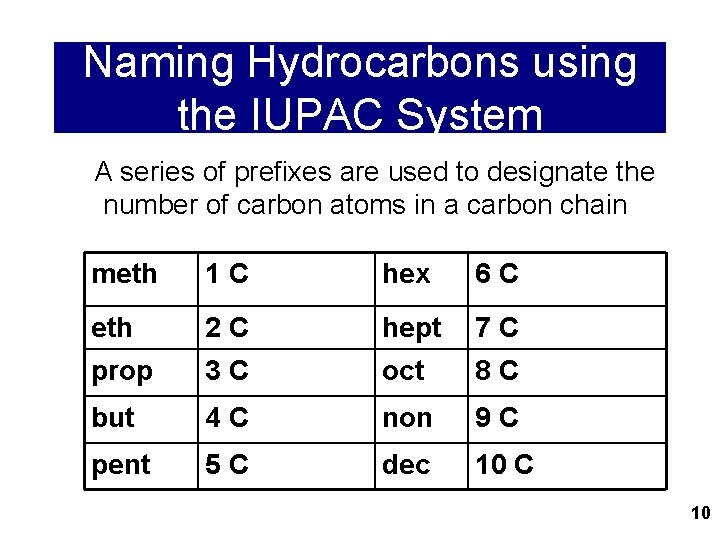 Naming Hydrocarbons using the IUPAC System

A series of prefixes are used to designate the number of carbon atoms in a carbon chain

| meth | 1 C | hex | 6 C |
|---|---|---|---|
| eth | 2 C | hept | 7 C |
| prop | 3 C | oct | 8 C |
| but | 4 C | non | 9 C |
| pent | 5 C | dec | 10 C |

10